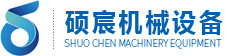 硕宸机械设备
SHUO CHEN MACHINERY EQUIPMENT